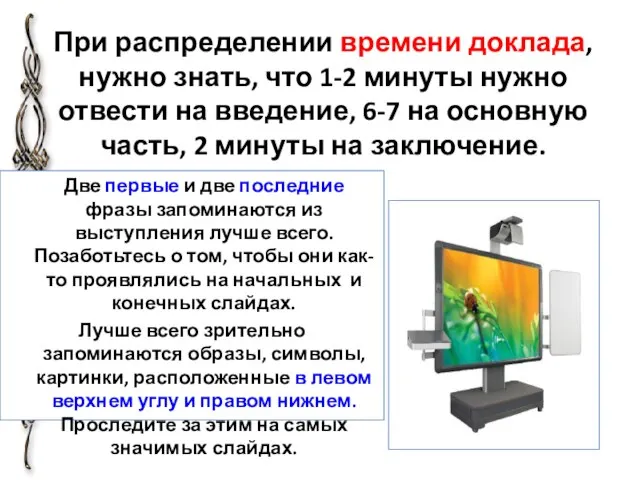 При распределении времени доклада, нужно знать, что 1-2 минуты нужно отвести на введение, 6-7 на основную часть, 2 минуты на заключение.

Две первые и две последние фразы запоминаются из выступления лучше всего. Позаботьтесь о том, чтобы они как-то проявлялись на начальных и конечных слайдах.

Лучше всего зрительно запоминаются образы, символы, картинки, расположенные в левом верхнем углу и правом нижнем. Проследите за этим на самых значимых слайдах.